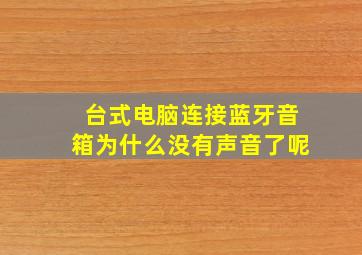 台式电脑连接蓝牙音箱为什么没有声音了呢